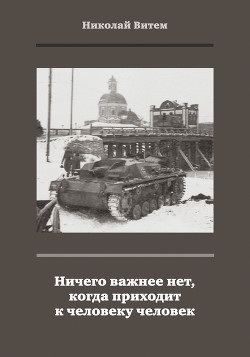 Николай Витем

Ничего важнее нет,
когда приходит
к человеку человек